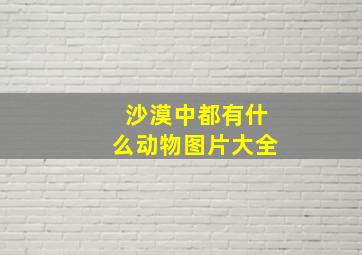 沙漠中都有什么动物图片大全